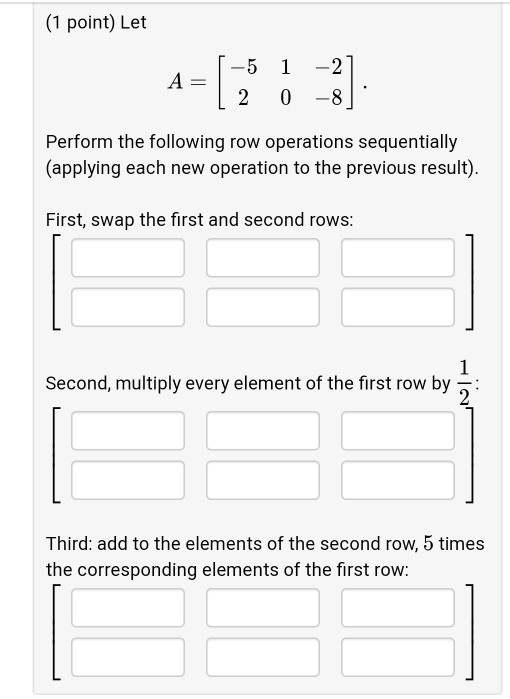 (1 point) Let

$A = \begin{bmatrix} -5 & 1 & -2 \\ 2 & 0 & -8 \end{bmatrix}.$

Perform the following row operations sequentially (applying each new operation to the previous result).

First, swap the first and second rows:

Second, multiply every element of the first row by $\frac{1}{2}$:

Third: add to the elements of the second row, $5$ times the corresponding elements of the first row: